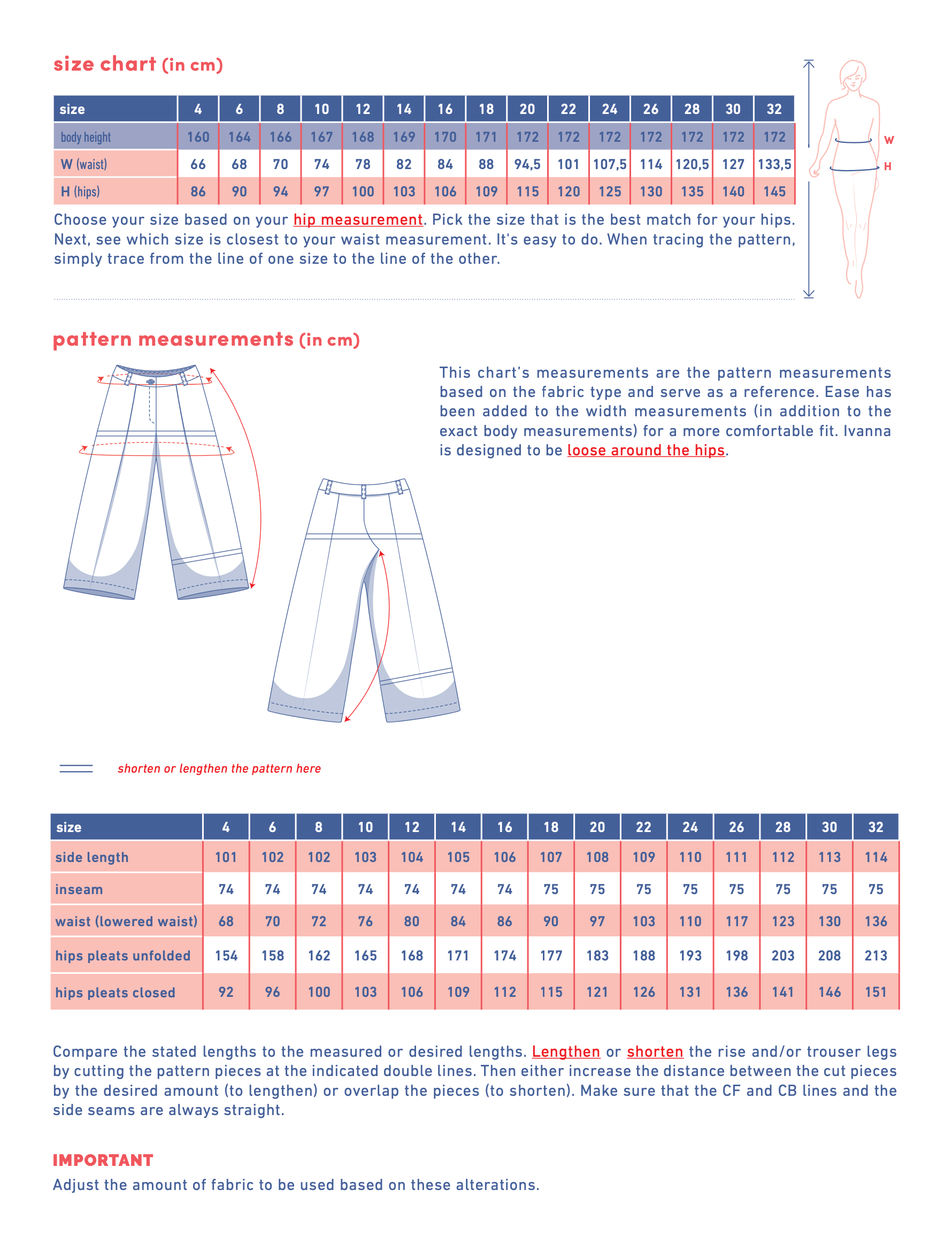 size chart (in cm)

| size | 4 | 6 | 8 | 10 | 12 | 14 | 16 | 18 | 20 | 22 | 24 | 26 | 28 | 30 | 32 |
|---|---|---|---|---|---|---|---|---|---|---|---|---|---|---|---|
| body height | 160 | 164 | 166 | 167 | 168 | 169 | 170 | 171 | 172 | 172 | 172 | 172 | 172 | 172 | 172 |
| W (waist) | 66 | 68 | 70 | 74 | 78 | 82 | 84 | 88 | 94,5 | 101 | 107,5 | 114 | 120,5 | 127 | 133,5 |
| H (hips) | 86 | 90 | 94 | 97 | 100 | 103 | 106 | 109 | 115 | 120 | 125 | 130 | 135 | 140 | 145 |

W
H

Choose your size based on your hip measurement. Pick the size that is the best match for your hips. Next, see which size is closest to your waist measurement. It's easy to do. When tracing the pattern, simply trace from the line of one size to the line of the other.

pattern measurements (in cm)

This chart's measurements are the pattern measurements based on the fabric type and serve as a reference. Ease has been added to the width measurements (in addition to the exact body measurements) for a more comfortable fit. Ivanna is designed to be loose around the hips.

shorten or lengthen the pattern here

| size | 4 | 6 | 8 | 10 | 12 | 14 | 16 | 18 | 20 | 22 | 24 | 26 | 28 | 30 | 32 |
|---|---|---|---|---|---|---|---|---|---|---|---|---|---|---|---|
| side length | 101 | 102 | 102 | 103 | 104 | 105 | 106 | 107 | 108 | 109 | 110 | 111 | 112 | 113 | 114 |
| inseam | 74 | 74 | 74 | 74 | 74 | 74 | 74 | 75 | 75 | 75 | 75 | 75 | 75 | 75 | 75 |
| waist (lowered waist) | 68 | 70 | 72 | 76 | 80 | 84 | 86 | 90 | 97 | 103 | 110 | 117 | 123 | 130 | 136 |
| hips pleats unfolded | 154 | 158 | 162 | 165 | 168 | 171 | 174 | 177 | 183 | 188 | 193 | 198 | 203 | 208 | 213 |
| hips pleats closed | 92 | 96 | 100 | 103 | 106 | 109 | 112 | 115 | 121 | 126 | 131 | 136 | 141 | 146 | 151 |

Compare the stated lengths to the measured or desired lengths. Lengthen or shorten the rise and/or trouser legs by cutting the pattern pieces at the indicated double lines. Then either increase the distance between the cut pieces by the desired amount (to lengthen) or overlap the pieces (to shorten). Make sure that the CF and CB lines and the side seams are always straight.

IMPORTANT
Adjust the amount of fabric to be used based on these alterations.